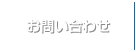 お問い合わせ